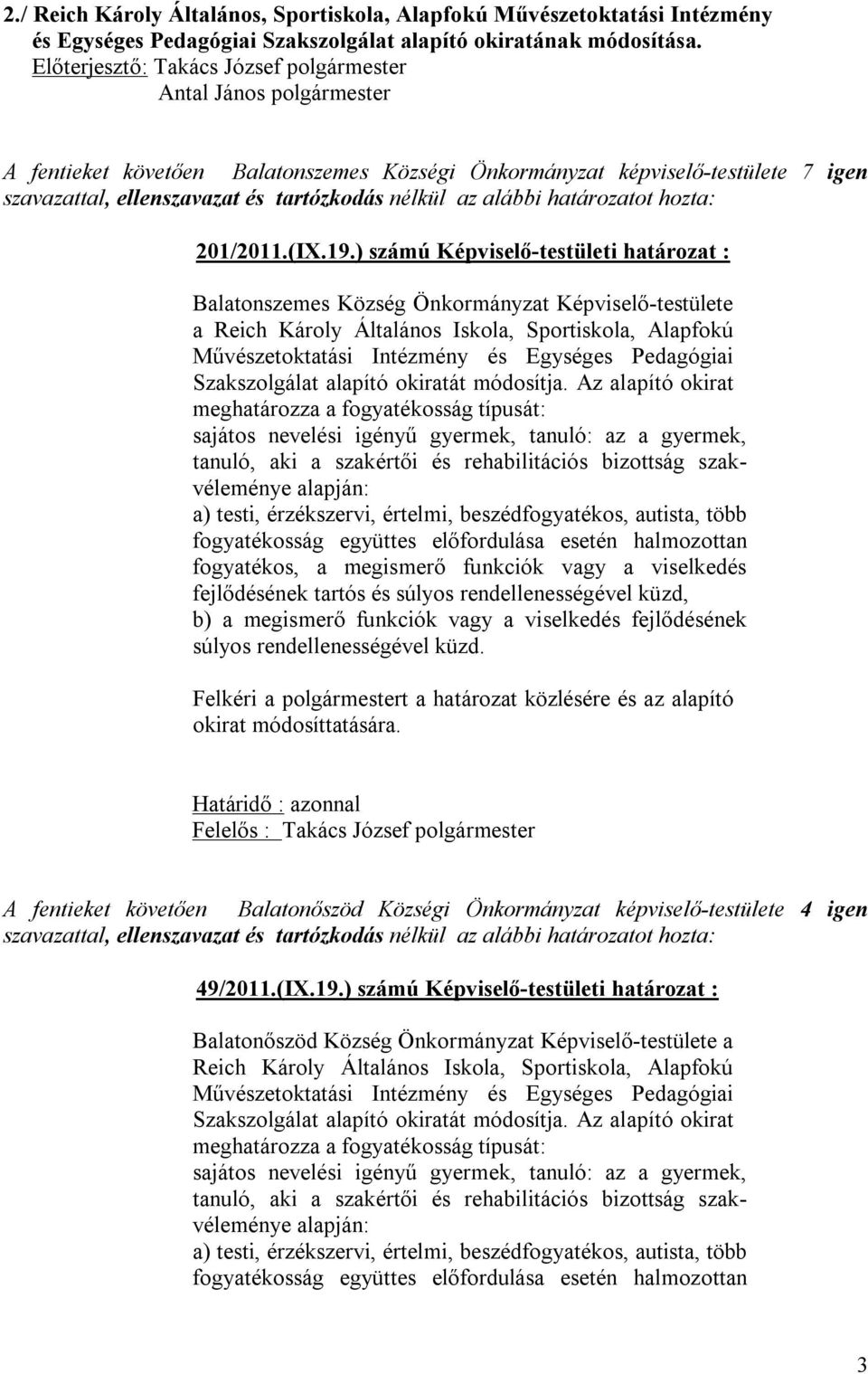 2./ Reich Károly Általános, Sportiskola, Alapfokú Művészetoktatási Intézmény és Egységes Pedagógiai Szakszolgálat alapító okiratának módosítása.
Előterjesztő: Takács József polgármester
Antal János polgármester

A fentieket követően Balatonszemes Községi Önkormányzat képviselő-testülete 7 igen szavazattal, ellenszavazat és tartózkodás nélkül az alábbi határozatot hozta:

201/2011.(IX.19.) számú Képviselő-testületi határozat :

Balatonszemes Község Önkormányzat Képviselő-testülete a Reich Károly Általános Iskola, Sportiskola, Alapfokú Művészetoktatási Intézmény és Egységes Pedagógiai Szakszolgálat alapító okiratát módosítja. Az alapító okirat meghatározza a fogyatékosság típusát:
sajátos nevelési igényű gyermek, tanuló: az a gyermek, tanuló, aki a szakértői és rehabilitációs bizottság szakvéleménye alapján:
a) testi, érzékszervi, értelmi, beszédfogyatékos, autista, több fogyatékosság együttes előfordulása esetén halmozottan fogyatékos, a megismerő funkciók vagy a viselkedés fejlődésének tartós és súlyos rendellenességével küzd,
b) a megismerő funkciók vagy a viselkedés fejlődésének súlyos rendellenességével küzd.

Felkéri a polgármestert a határozat közlésére és az alapító okirat módosíttatására.

Határidő : azonnal
Felelős : Takács József polgármester

A fentieket követően Balatonőszöd Községi Önkormányzat képviselő-testülete 4 igen szavazattal, ellenszavazat és tartózkodás nélkül az alábbi határozatot hozta:

49/2011.(IX.19.) számú Képviselő-testületi határozat :

Balatonőszöd Község Önkormányzat Képviselő-testülete a Reich Károly Általános Iskola, Sportiskola, Alapfokú Művészetoktatási Intézmény és Egységes Pedagógiai Szakszolgálat alapító okiratát módosítja. Az alapító okirat meghatározza a fogyatékosság típusát:
sajátos nevelési igényű gyermek, tanuló: az a gyermek, tanuló, aki a szakértői és rehabilitációs bizottság szakvéleménye alapján:
a) testi, érzékszervi, értelmi, beszédfogyatékos, autista, több fogyatékosság együttes előfordulása esetén halmozottan

3